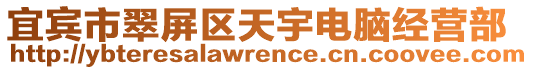 宜宾市翠屏区天宇电脑经营部
http://ybteresalawrence.cn.coovee.com